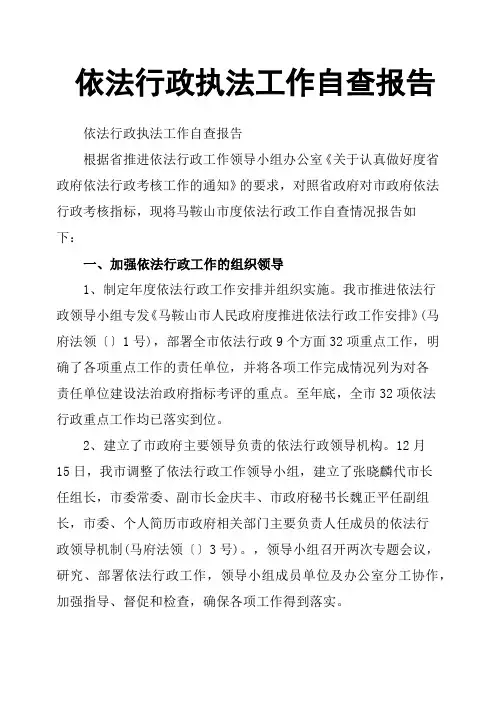 依法行政执法工作自查报告

依法行政执法工作自查报告

根据省推进依法行政工作领导小组办公室《关于认真做好度省政府依法行政考核工作的通知》的要求，对照省政府对市政府依法行政考核指标，现将马鞍山市度依法行政工作自查情况报告如下：

一、加强依法行政工作的组织领导

1、制定年度依法行政工作安排并组织实施。我市推进依法行政领导小组专发《马鞍山市人民政府度推进依法行政工作安排》(马府法领〔〕1号)，部署全市依法行政9个方面32项重点工作，明确了各项重点工作的责任单位，并将各项工作完成情况列为对各责任单位建设法治政府指标考评的重点。至年底，全市32项依法行政重点工作均已落实到位。

2、建立了市政府主要领导负责的依法行政领导机构。12月15日，我市调整了依法行政工作领导小组，建立了张晓麟代市长任组长，市委常委、副市长金庆丰、市政府秘书长魏正平任副组长，市委、个人简历市政府相关部门主要负责人任成员的依法行政领导机制(马府法领〔〕3号)。，领导小组召开两次专题会议，研究、部署依法行政工作，领导小组成员单位及办公室分工协作，加强指导、督促和检查，确保各项工作得到落实。